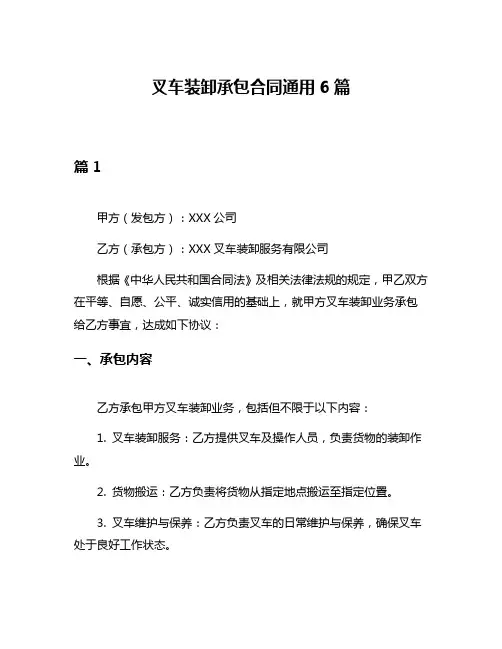 叉车装卸承包合同通用 6 篇

篇 1

甲方（发包方）：XXX 公司

乙方（承包方）：XXX 叉车装卸服务有限公司

根据《中华人民共和国合同法》及相关法律法规的规定，甲乙双方在平等、自愿、公平、诚实信用的基础上，就甲方叉车装卸业务承包给乙方事宜，达成如下协议：

一、承包内容

乙方承包甲方叉车装卸业务，包括但不限于以下内容：

1. 叉车装卸服务：乙方提供叉车及操作人员，负责货物的装卸作业。

2. 货物搬运：乙方负责将货物从指定地点搬运至指定位置。

3. 叉车维护与保养：乙方负责叉车的日常维护与保养，确保叉车处于良好工作状态。